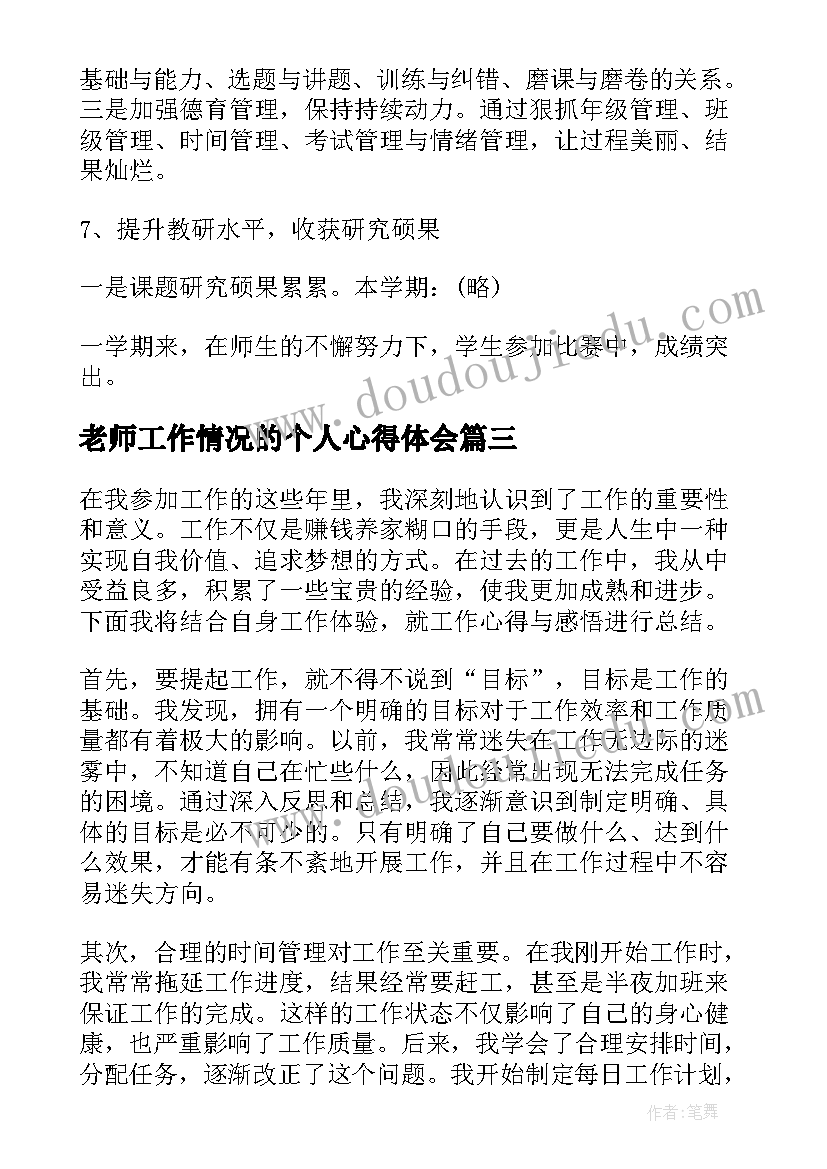 基础与能力、选题与讲题、训练与纠错、磨课与磨卷的关系。三是加强德育管理，保持持续动力。通过狠抓年级管理、班级管理、时间管理、考试管理与情绪管理，让过程美丽、结果灿烂。

7、提升教研水平，收获研究硕果

一是课题研究硕果累累。本学期：（略）

一学期来，在师生的不懈努力下，学生参加比赛中，成绩突出。

www.doudoujiaodu.com

老师工作情况的个人心得体会篇三

在我参加工作的这些年里，我深刻地认识到了工作的重要性和意义。工作不仅是赚钱养家糊口的手段，更是人生中一种实现自我价值、追求梦想的方式。在过去的工作中，我从中受益良多，积累了一些宝贵的经验，使我更加成熟和进步。下面我将结合自身工作体验，就工作心得与感悟进行总结。

首先，要提起工作，就不得不说到“目标”，目标是工作的基础。我发现，拥有一个明确的目标对于工作效率和工作质量都有着极大的影响。以前，我常常迷失在工作无边际的迷雾中，不知道自己在忙些什么，因此经常出现无法完成任务的困境。通过深入反思和总结，我逐渐意识到制定明确、具体的目标是必不可少的。只有明确了自己要做什么、达到什么效果，才能有条不紊地开展工作，并且在工作过程中不容易迷失方向。

其次，合理的时间管理对工作至关重要。在我刚开始工作时，我常常拖延工作进度，结果经常要赶工，甚至是半夜加班来保证工作的完成。这样的工作状态不仅影响了自己的身心健康，也严重影响了工作质量。后来，我学会了合理安排时间，分配任务，逐渐改正了这个问题。我开始制定每日工作计划，

作者：笔舞